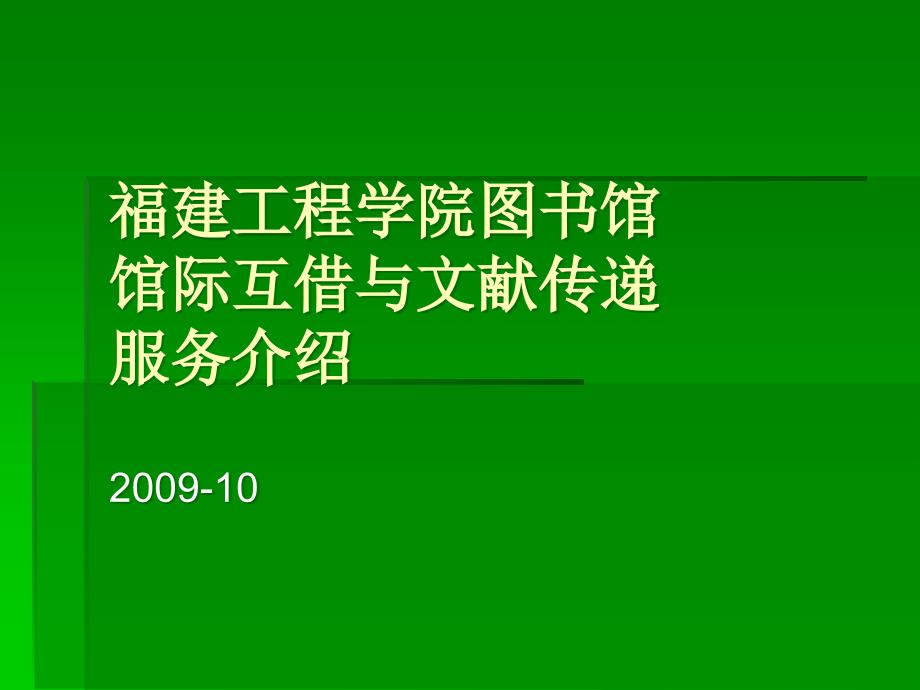 福建工程学院图书馆
馆际互借与文献传递
服务介绍

2009-10